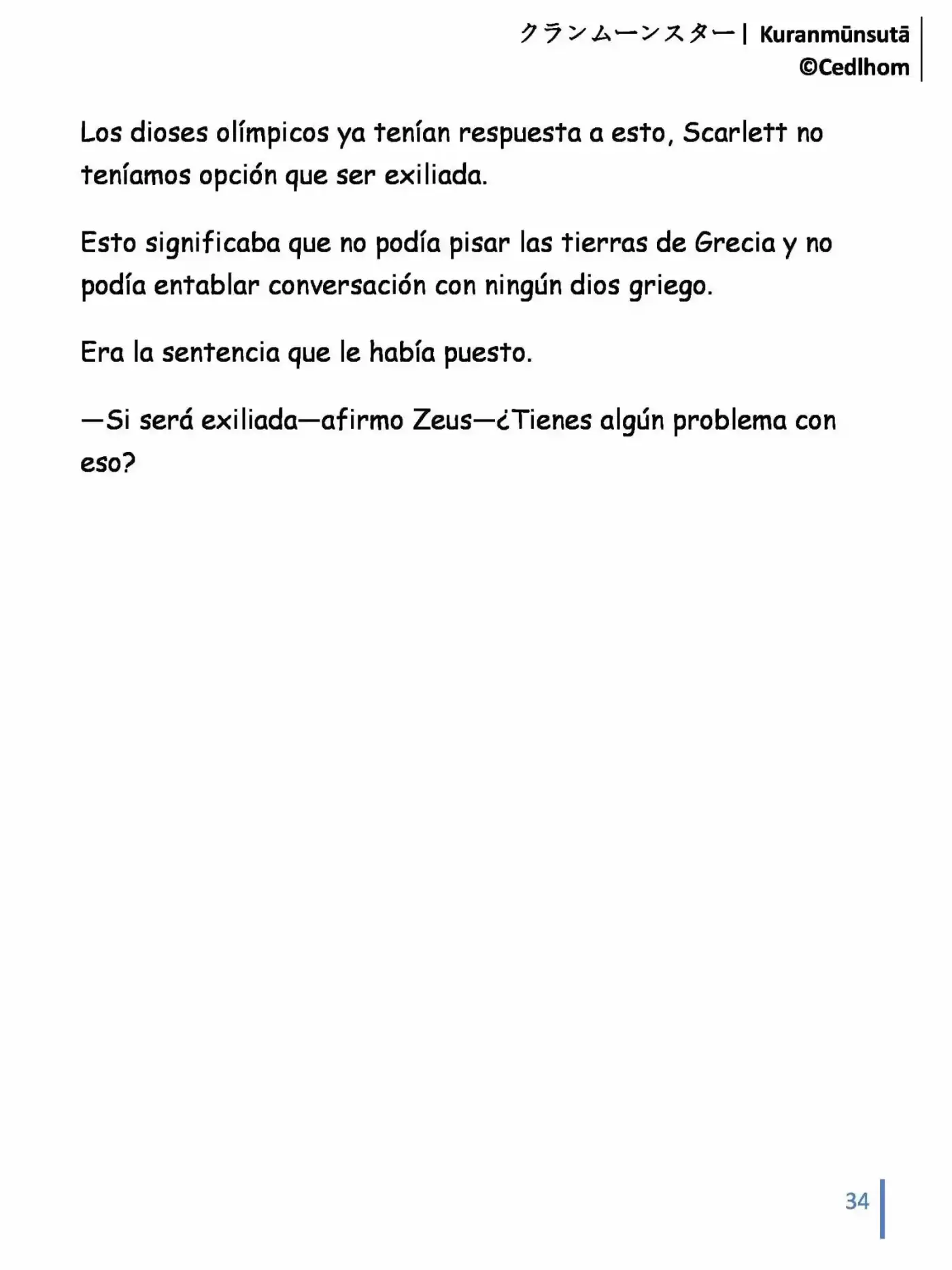 クランムーンスター| Kuranmūnsutā
©Cedlhom

Los dioses olímpicos ya tenían respuesta a esto, Scarlett no teníamos opción que ser exiliada.

Esto significaba que no podía pisar las tierras de Grecia y no podía entablar conversación con ningún dios griego.

Era la sentencia que le había puesto.

—Si será exiliada—afirmo Zeus—¿Tienes algún problema con eso?

34